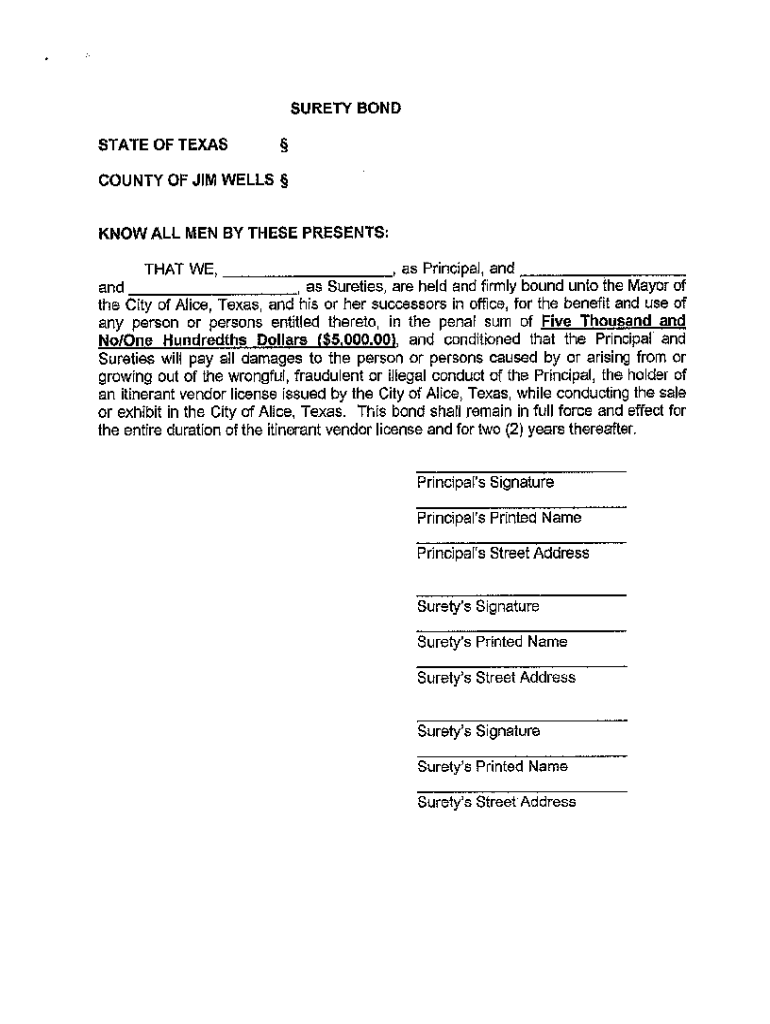 SURETY BOND

STATE OF TEXAS §

COUNTY OF JIM WELLS §

KNOW ALL MEN BY THESE PRESENTS:

THAT WE, ____________________, as Principal, and ____________________ and ____________________, as Sureties, are held and firmly bound unto the Mayor of the City of Alice, Texas, and his or her successors in office, for the benefit and use of any person or persons entitled thereto, in the penal sum of Five Thousand and No/One Hundredths Dollars ($5,000.00), and conditioned that the Principal and Sureties will pay all damages to the person or persons caused by or arising from or growing out of the wrongful, fraudulent or illegal conduct of the Principal, the holder of an itinerant vendor license issued by the City of Alice, Texas, while conducting the sale or exhibit in the City of Alice, Texas. This bond shall remain in full force and effect for the entire duration of the itinerant vendor license and for two (2) years thereafter.

Principal's Signature

Principal's Printed Name

Principal's Street Address

Surety's Signature

Surety's Printed Name

Surety's Street Address

Surety's Signature

Surety's Printed Name

Surety's Street Address